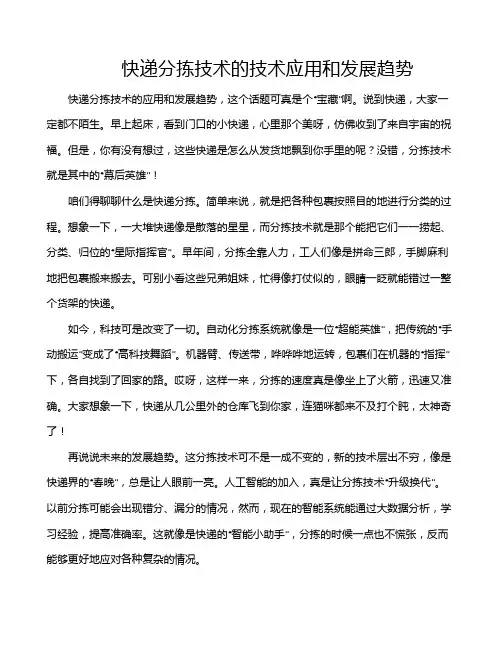 快递分拣技术的技术应用和发展趋势

快递分拣技术的应用和发展趋势，这个话题可真是个"宝藏"啊。说到快递，大家一定都不陌生。早上起床，看到门口的小快递，心里那个美呀，仿佛收到了来自宇宙的祝福。但是，你有没有想过，这些快递是怎么从发货地飘到你手里的呢？没错，分拣技术就是其中的"幕后英雄"！

咱们得聊聊什么是快递分拣。简单来说，就是把各种包裹按照目的地进行分类的过程。想象一下，一大堆快递像是散落的星星，而分拣技术就是那个能把它们一一捞起、分类、归位的"星际指挥官"。早年间，分拣全靠人力，工人们像是拼命三郎，手脚麻利地把包裹搬来搬去。可别小看这些兄弟姐妹，忙得像打仗似的，眼睛一眨就能错过一整个货架的快递。

如今，科技可是改变了一切。自动化分拣系统就像是一位"超能英雄"，把传统的"手动搬运"变成了"高科技舞蹈"。机器臂、传送带，哗哗哗地运转，包裹们在机器的"指挥"下，各自找到了回家的路。哎呀，这样一来，分拣的速度真是像坐上了火箭，迅速又准确。大家想象一下，快递从几公里外的仓库飞到你家，连猫咪都来不及打个盹，太神奇了！

再说说未来的发展趋势。这分拣技术可不是一成不变的，新的技术层出不穷，像是快递界的"春晚"，总是让人眼前一亮。人工智能的加入，真是让分拣技术"升级换代"。以前分拣可能会出现错分、漏分的情况，然而，现在的智能系统能通过大数据分析，学习经验，提高准确率。这就像是快递的"智能小助手"，分拣的时候一点也不慌张，反而能够更好地应对各种复杂的情况。